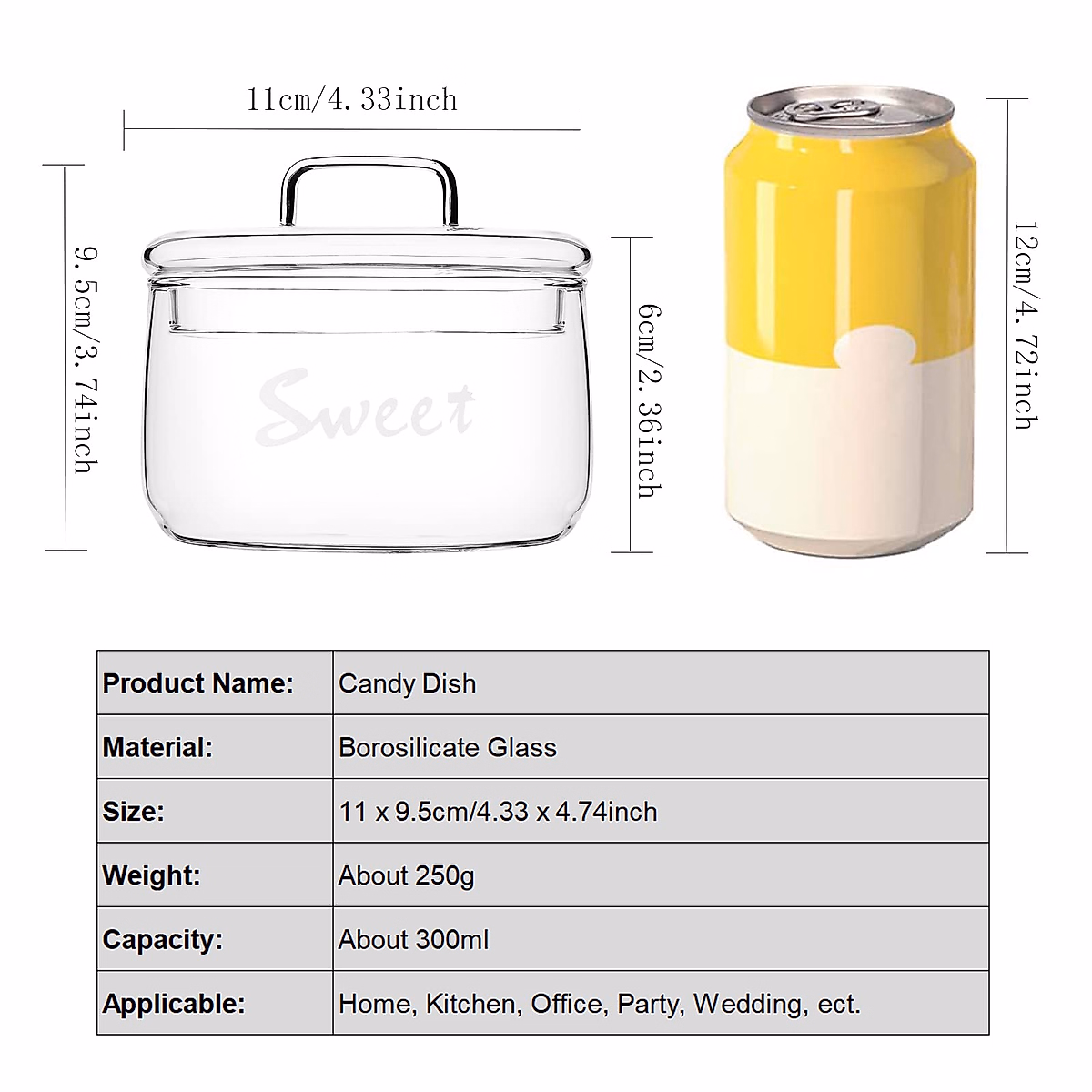 11cm/4.33inch

9.5cm/3.74inch

Sweet

6cm/2.36inch

12cm/4.72inch

| Product Name: | Candy Dish |
|---|---|
| Material: | Borosilicate Glass |
| Size: | 11 x 9.5cm/4.33 x 4.74inch |
| Weight: | About 250g |
| Capacity: | About 300ml |
| Applicable: | Home, Kitchen, Office, Party, Wedding, ect. |